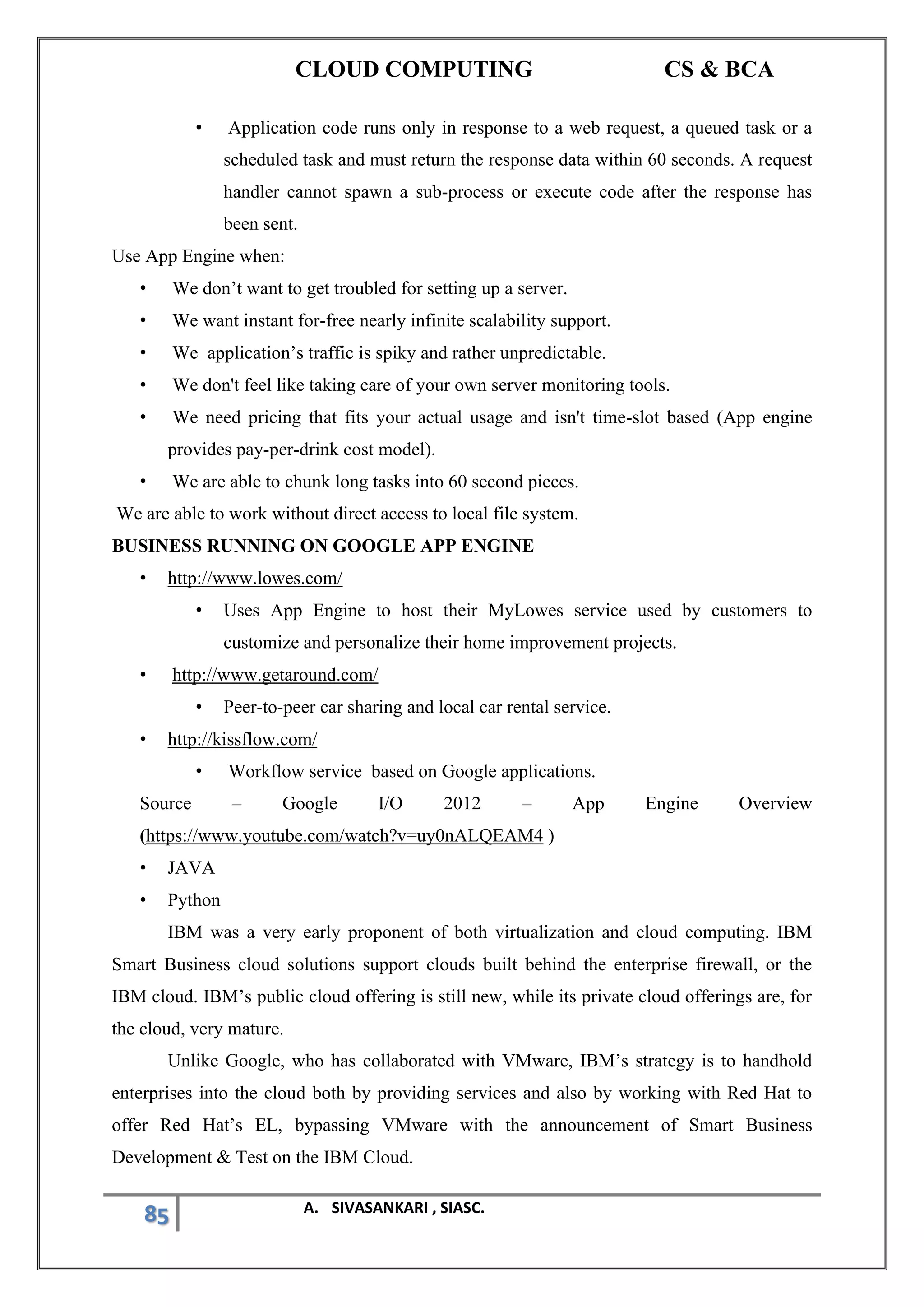 CLOUD COMPUTING CS & BCA

• Application code runs only in response to a web request, a queued task or a scheduled task and must return the response data within 60 seconds. A request handler cannot spawn a sub-process or execute code after the response has been sent.

Use App Engine when:

• We don’t want to get troubled for setting up a server.
• We want instant for-free nearly infinite scalability support.
• We application’s traffic is spiky and rather unpredictable.
• We don't feel like taking care of your own server monitoring tools.
• We need pricing that fits your actual usage and isn't time-slot based (App engine provides pay-per-drink cost model).
• We are able to chunk long tasks into 60 second pieces.

We are able to work without direct access to local file system.

BUSINESS RUNNING ON GOOGLE APP ENGINE

• http://www.lowes.com/
  • Uses App Engine to host their MyLowes service used by customers to customize and personalize their home improvement projects.
• http://www.getaround.com/
  • Peer-to-peer car sharing and local car rental service.
• http://kissflow.com/
  • Workflow service based on Google applications.

Source – Google I/O 2012 – App Engine Overview (https://www.youtube.com/watch?v=uy0nALQEAM4 )

• JAVA
• Python

IBM was a very early proponent of both virtualization and cloud computing. IBM Smart Business cloud solutions support clouds built behind the enterprise firewall, or the IBM cloud. IBM’s public cloud offering is still new, while its private cloud offerings are, for the cloud, very mature.

Unlike Google, who has collaborated with VMware, IBM’s strategy is to handhold enterprises into the cloud both by providing services and also by working with Red Hat to offer Red Hat’s EL, bypassing VMware with the announcement of Smart Business Development & Test on the IBM Cloud.

85 A. SIVASANKARI , SIASC.